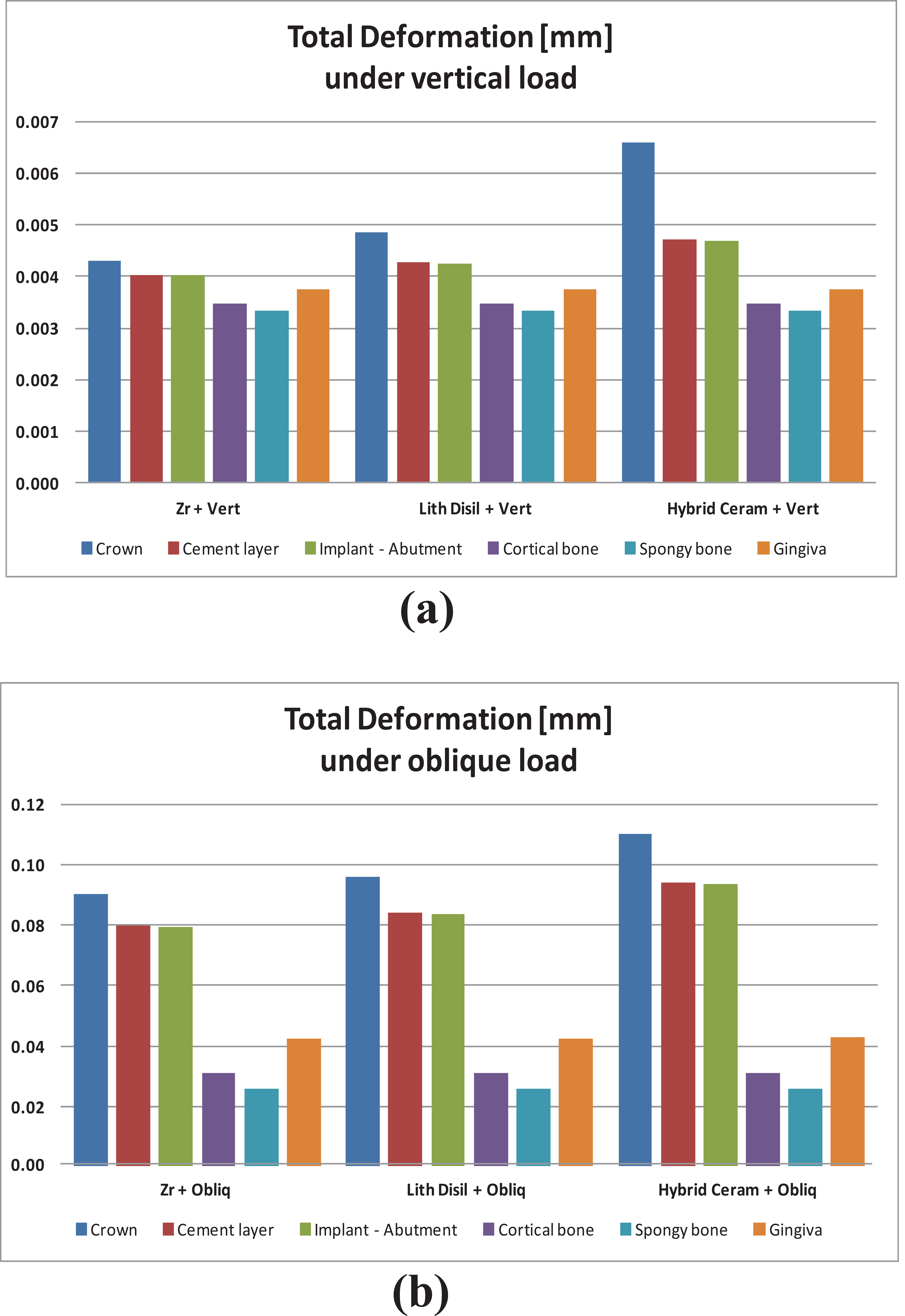 Total Deformation [mm]
under vertical load

0.007
0.006
0.005
0.004
0.003
0.002
0.001
0.000

Zr + Vert
Lith Disil + Vert
Hybrid Ceram + Vert

Crown
Cement layer
Implant - Abutment
Cortical bone
Spongy bone
Gingiva

(a)

Total Deformation [mm]
under oblique load

0.12
0.10
0.08
0.06
0.04
0.02
0.00

Zr + Obliq
Lith Disil + Obliq
Hybrid Ceram + Obliq

Crown
Cement layer
Implant - Abutment
Cortical bone
Spongy bone
Gingiva

(b)